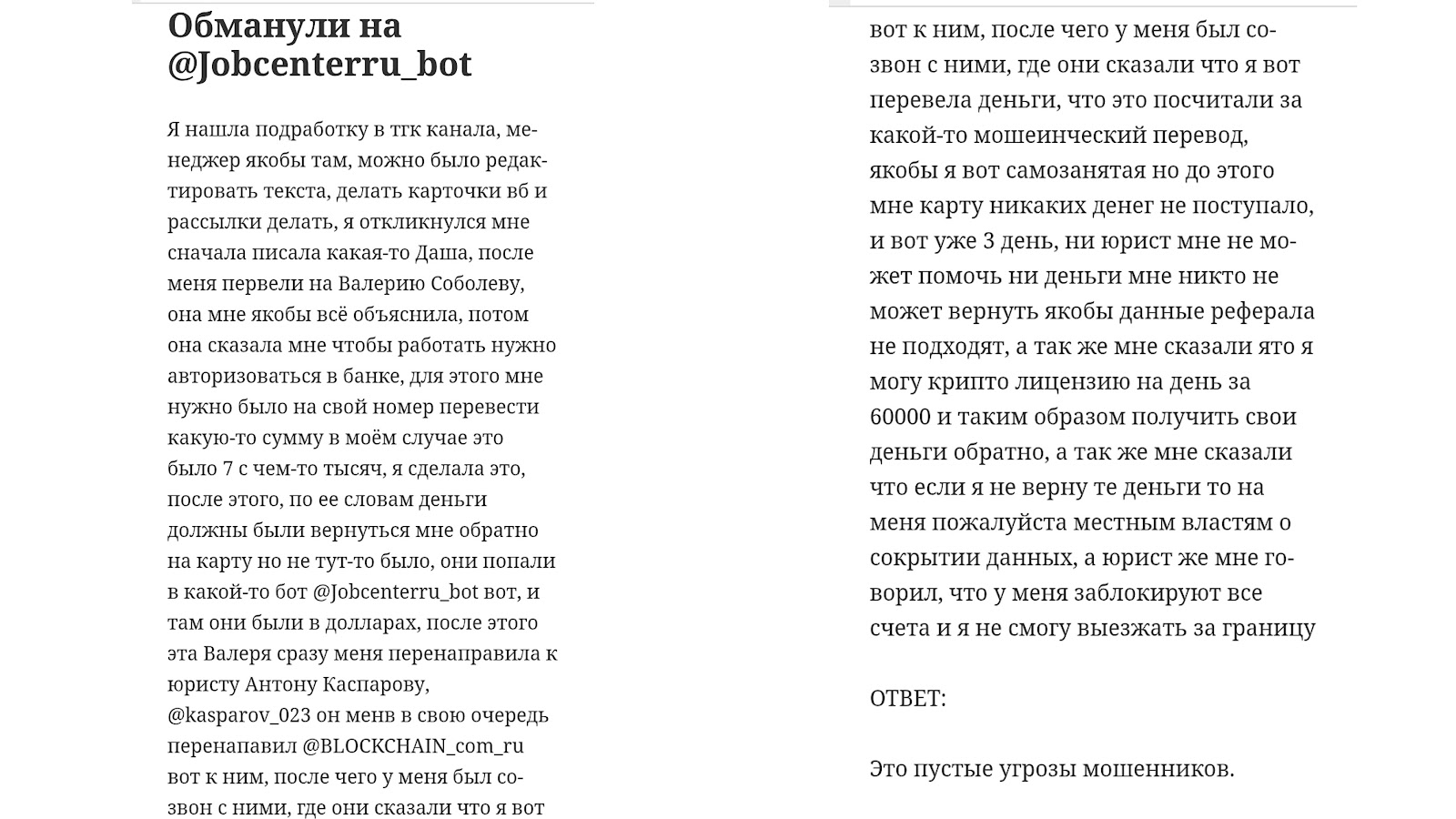 Обманули на @Jobcenterru_bot

Я нашла подработку в тгк канала, менеджер якобы там, можно было редактировать текста, делать карточки вб и рассылки делать, я откликнулся мне сначала писала какая-то Даша, после меня первели на Валерию Соболеву, она мне якобы всё объяснила, потом она сказала мне чтобы работать нужно авторизоваться в банке, для этого мне нужно было на свой номер перевести какую-то сумму в моём случае это было 7 с чем-то тысяч, я сделала это, после этого, по ее словам деньги должны были вернуться мне обратно на карту но не тут-то было, они попали в какой-то бот @Jobcenterru_bot вот, и там они были в долларах, после этого эта Валеря сразу меня перенаправила к юристу Антону Каспарову, @kasparov_023 он менв в свою очередь перенапавил @BLOCKCHAIN_com_ru вот к ним, после чего у меня был созвон с ними, где они сказали что я вот

вот к ним, после чего у меня был созвон с ними, где они сказали что я вот перевела деньги, что это посчитали за какой-то мошеинческий перевод, якобы я вот самозанятая но до этого мне карту никаких денег не поступало, и вот уже 3 день, ни юрист мне не может помочь ни деньги мне никто не может вернуть якобы данные реферала не подходят, а так же мне сказали ято я могу крипто лицензию на день за 60000 и таким образом получить свои деньги обратно, а так же мне сказали что если я не верну те деньги то на меня пожалуйста местным властям о сокрытии данных, а юрист же мне говорил, что у меня заблокируют все счета и я не смогу выезжать за границу

ОТВЕТ:

Это пустые угрозы мошенников.